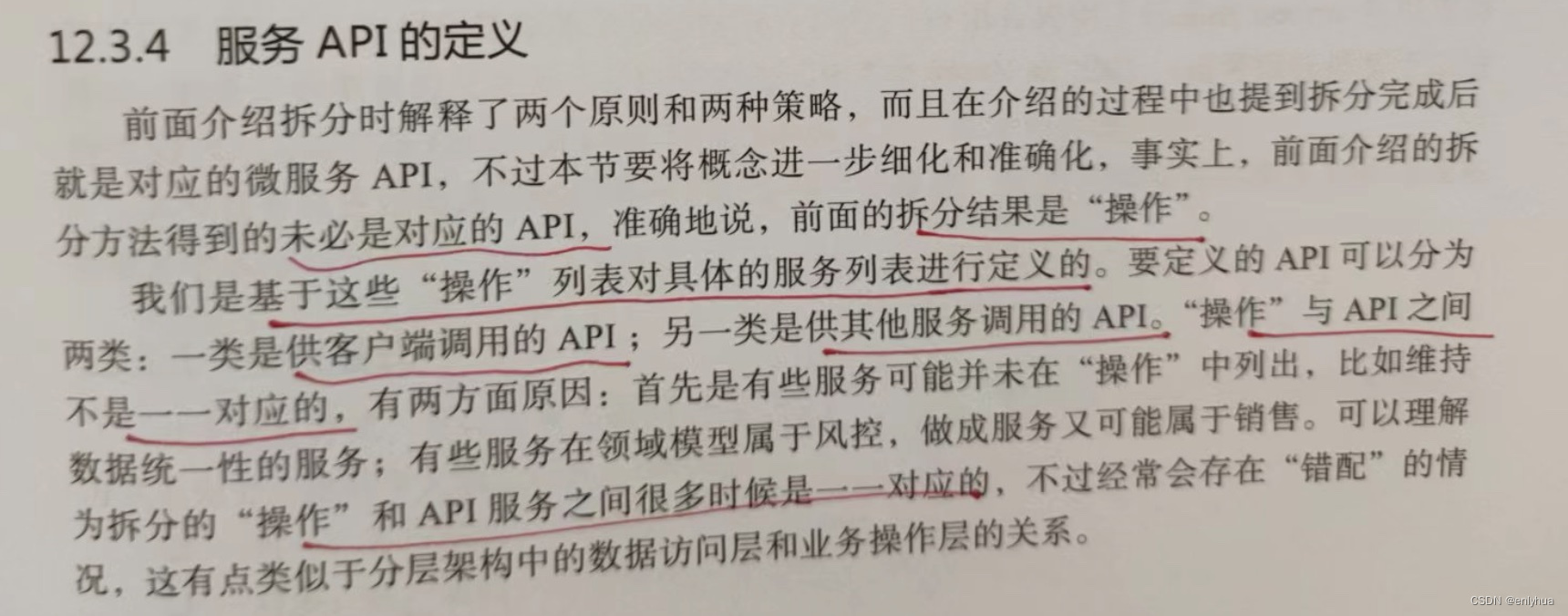 12.3.4 服务API的定义

前面介绍拆分时解释了两个原则和两种策略，而且在介绍的过程中也提到拆分完成后就是对应的微服务API，不过本节要将概念进一步细化和准确化，事实上，前面介绍的拆分方法得到的未必是对应的API，准确地说，前面的拆分结果是“操作”。

我们是基于这些“操作”列表对具体的服务列表进行定义的。要定义的API可以分为两类：一类是供客户端调用的API；另一类是供其他服务调用的API。“操作”与API之间不是一一对应的，有两方面原因：首先是有些服务可能并未在“操作”中列出，比如维持数据统一性的服务；有些服务在领域模型属于风控，做成服务又可能属于销售。可以理解为拆分的“操作”和API服务之间很多时候是一一对应的，不过经常会存在“错配”的情况，这有点类似于分层架构中的数据访问层和业务操作层的关系。

CSDN @enlyhua